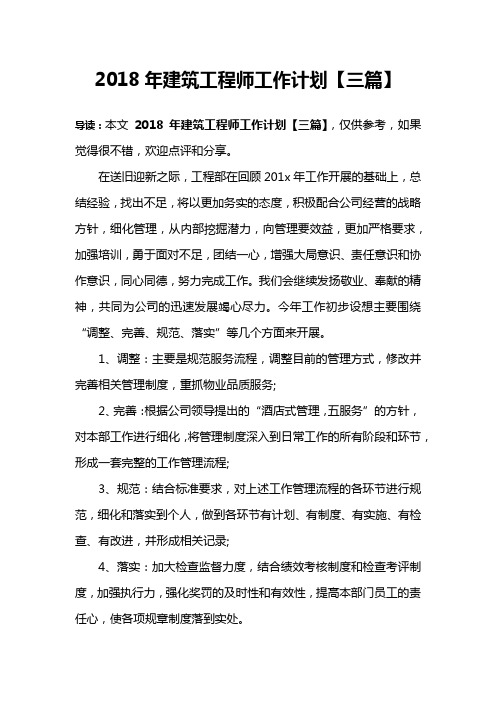 2018 年建筑工程师工作计划【三篇】

导读：本文 2018 年建筑工程师工作计划【三篇】，仅供参考，如果觉得很不错，欢迎点评和分享。

在送旧迎新之际，工程部在回顾 201x 年工作开展的基础上，总结经验，找出不足，将以更加务实的态度，积极配合公司经营的战略方针，细化管理，从内部挖掘潜力，向管理要效益，更加严格要求，加强培训，勇于面对不足，团结一心，增强大局意识、责任意识和协作意识，同心同德，努力完成工作。我们会继续发扬敬业、奉献的精神，共同为公司的迅速发展竭心尽力。今年工作初步设想主要围绕“调整、完善、规范、落实”等几个方面来开展。

1、调整：主要是规范服务流程，调整目前的管理方式，修改并完善相关管理制度，重抓物业品质服务;

2、完善：根据公司领导提出的“酒店式管理，五服务”的方针，对本部工作进行细化，将管理制度深入到日常工作的所有阶段和环节，形成一套完整的工作管理流程;

3、规范：结合标准要求，对上述工作管理流程的各环节进行规范，细化和落实到个人，做到各环节有计划、有制度、有实施、有检查、有改进，并形成相关记录;

4、落实：加大检查监督力度，结合绩效考核制度和检查考评制度，加强执行力，强化奖罚的及时性和有效性，提高本部门员工的责任心，使各项规章制度落到实处。